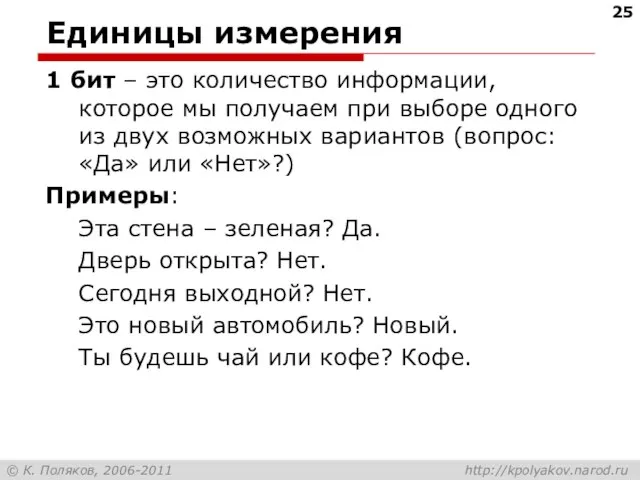 25

Единицы измерения

1 бит – это количество информации, которое мы получаем при выборе одного из двух возможных вариантов (вопрос: «Да» или «Нет»?)

Примеры:

Эта стена – зеленая? Да.

Дверь открыта? Нет.

Сегодня выходной? Нет.

Это новый автомобиль? Новый.

Ты будешь чай или кофе? Кофе.

© К. Поляков, 2006-2011

http://kpolyakov.narod.ru